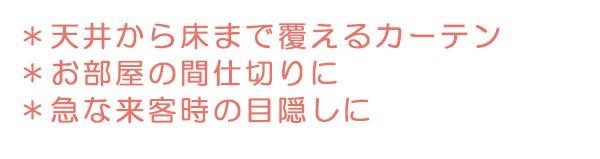 ＊天井から床まで覆えるカーテン
＊お部屋の間仕切りに
＊急な来客時の目隠しに